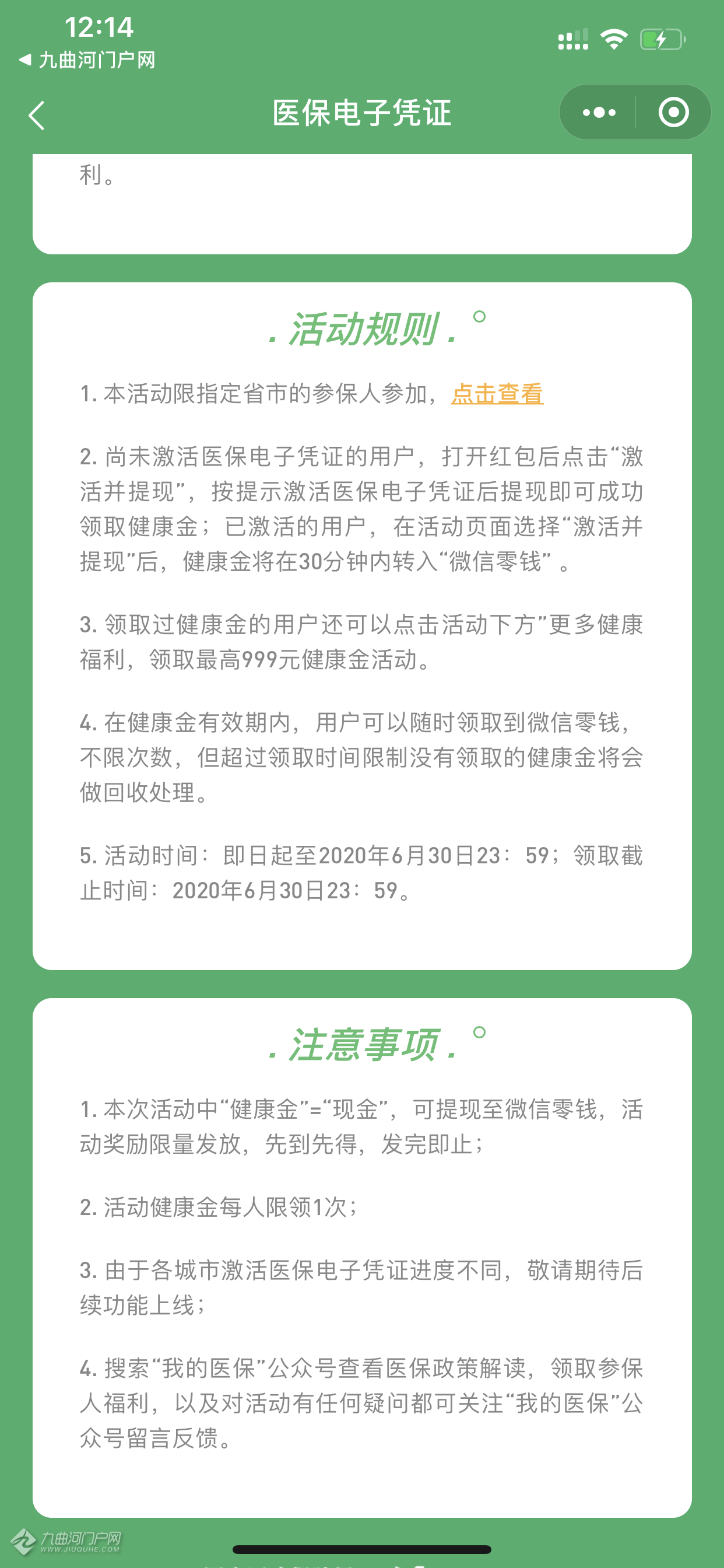 12:14
◀ 九曲河门户网

医保电子凭证

利。

. 活动规则 . °

1. 本活动限指定省市的参保人参加，点击查看

2. 尚未激活医保电子凭证的用户，打开红包后点击“激活并提现”，按提示激活医保电子凭证后提现即可成功领取健康金；已激活的用户，在活动页面选择“激活并提现”后，健康金将在30分钟内转入“微信零钱”。

3. 领取过健康金的用户还可以点击活动下方”更多健康福利，领取最高999元健康金活动。

4. 在健康金有效期内，用户可以随时领取到微信零钱，不限次数，但超过领取时间限制没有领取的健康金将会做回收处理。

5. 活动时间：即日起至2020年6月30日23：59；领取截止时间：2020年6月30日23：59。

. 注意事项 . °

1. 本次活动中“健康金”=“现金”，可提现至微信零钱，活动奖励限量发放，先到先得，发完即止；

2. 活动健康金每人限领1次；

3. 由于各城市激活医保电子凭证进度不同，敬请期待后续功能上线；

4. 搜索“我的医保”公众号查看医保政策解读，领取参保人福利，以及对活动有任何疑问都可关注“我的医保”公众号留言反馈。

九曲河门户网
WWW.JIUQUHE.COM